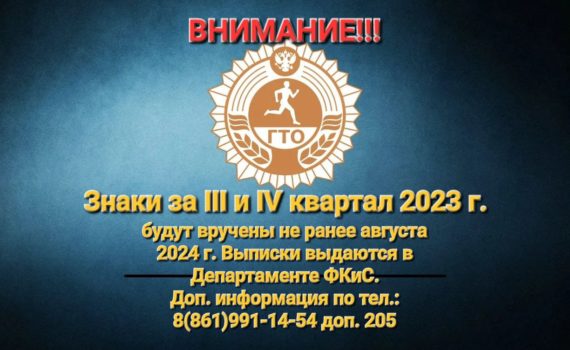 ВНИМАНИЕ!!!

ГТО

Знаки за III и IV квартал 2023 г.

будут вручены не ранее августа 2024 г. Выписки выдаются в Департаменте ФКиС.
Доп. информация по тел.:
8(861)991-14-54 доп. 205